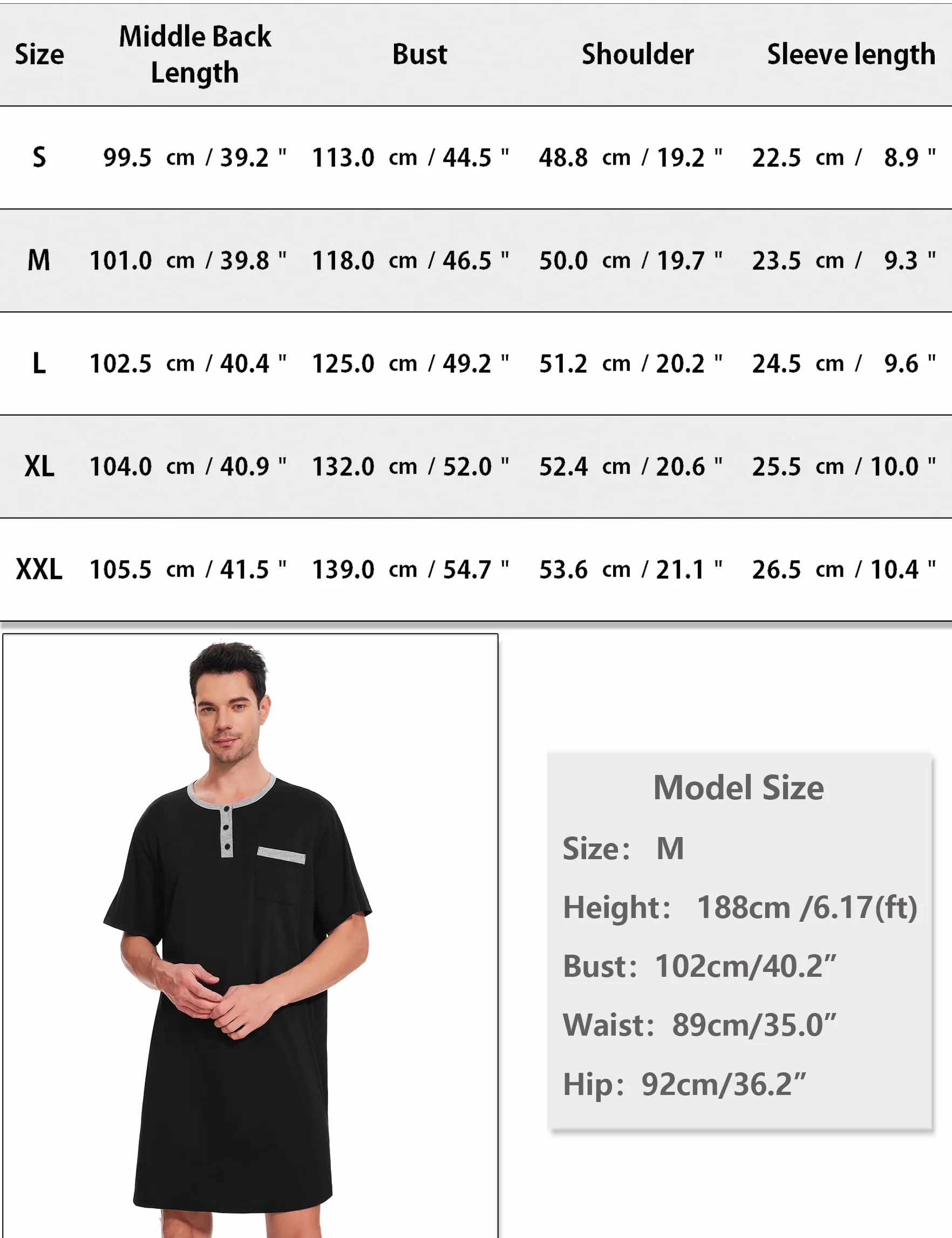 | Size | Middle Back Length | Bust | Shoulder | Sleeve length |
|---|---|---|---|---|
| S | 99.5 cm / 39.2 " | 113.0 cm / 44.5 " | 48.8 cm / 19.2 " | 22.5 cm / 8.9 " |
| M | 101.0 cm / 39.8 " | 118.0 cm / 46.5 " | 50.0 cm / 19.7 " | 23.5 cm / 9.3 " |
| L | 102.5 cm / 40.4 " | 125.0 cm / 49.2 " | 51.2 cm / 20.2 " | 24.5 cm / 9.6 " |
| XL | 104.0 cm / 40.9 " | 132.0 cm / 52.0 " | 52.4 cm / 20.6 " | 25.5 cm / 10.0 " |
| XXL | 105.5 cm / 41.5 " | 139.0 cm / 54.7 " | 53.6 cm / 21.1 " | 26.5 cm / 10.4 " |

Model Size

Size: M

Height: 188cm /6.17(ft)

Bust: 102cm/40.2”

Waist: 89cm/35.0”

Hip: 92cm/36.2”